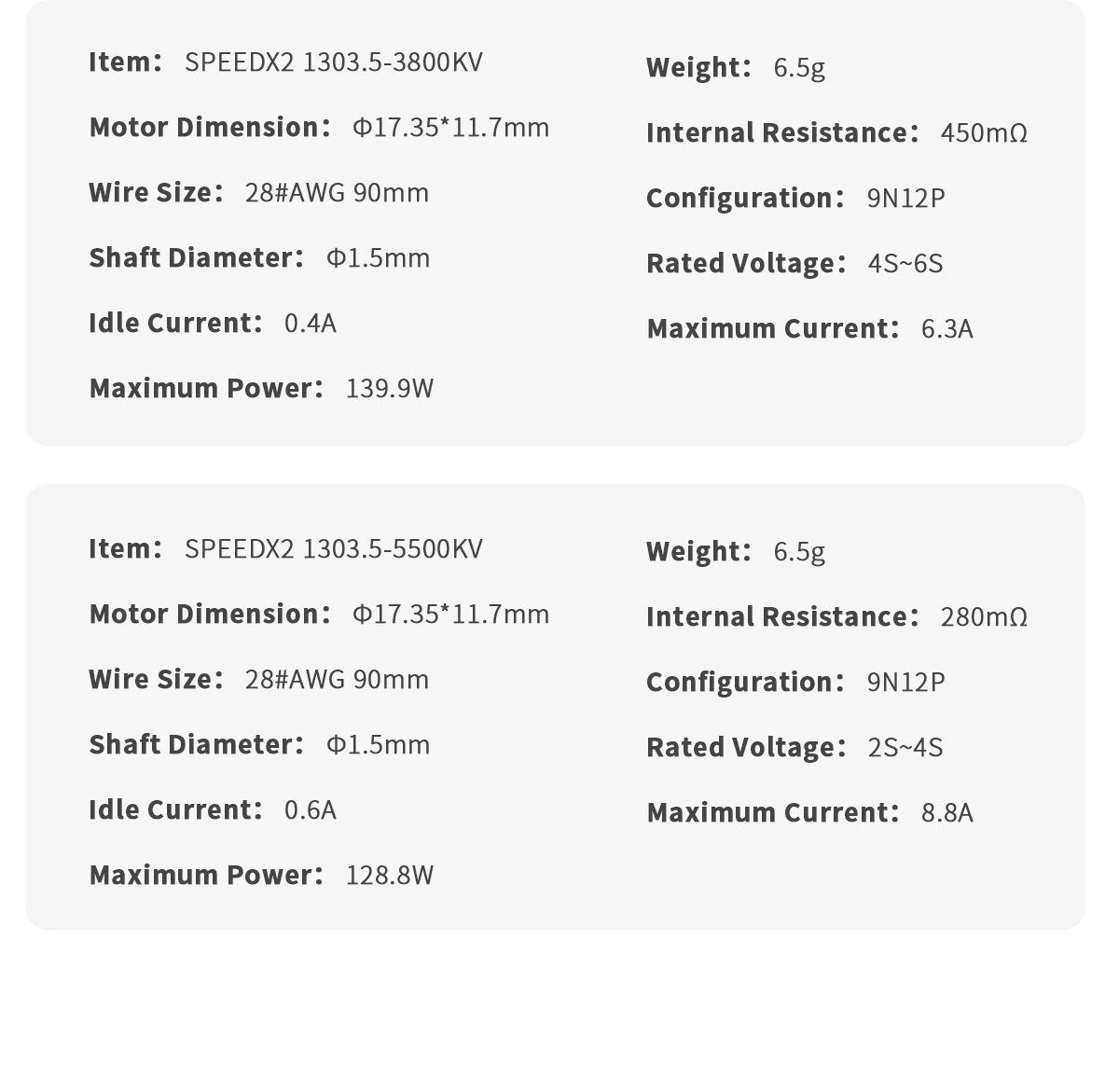 Item: SPEEDX2 1303.5-3800KV

Motor Dimension: Φ17.35*11.7mm

Wire Size: 28#AWG 90mm

Shaft Diameter: Φ1.5mm

Idle Current: 0.4A

Maximum Power: 139.9W

Weight: 6.5g

Internal Resistance: 450mΩ

Configuration: 9N12P

Rated Voltage: 4S~6S

Maximum Current: 6.3A

Item: SPEEDX2 1303.5-5500KV

Motor Dimension: Φ17.35*11.7mm

Wire Size: 28#AWG 90mm

Shaft Diameter: Φ1.5mm

Idle Current: 0.6A

Maximum Power: 128.8W

Weight: 6.5g

Internal Resistance: 280mΩ

Configuration: 9N12P

Rated Voltage: 2S~4S

Maximum Current: 8.8A